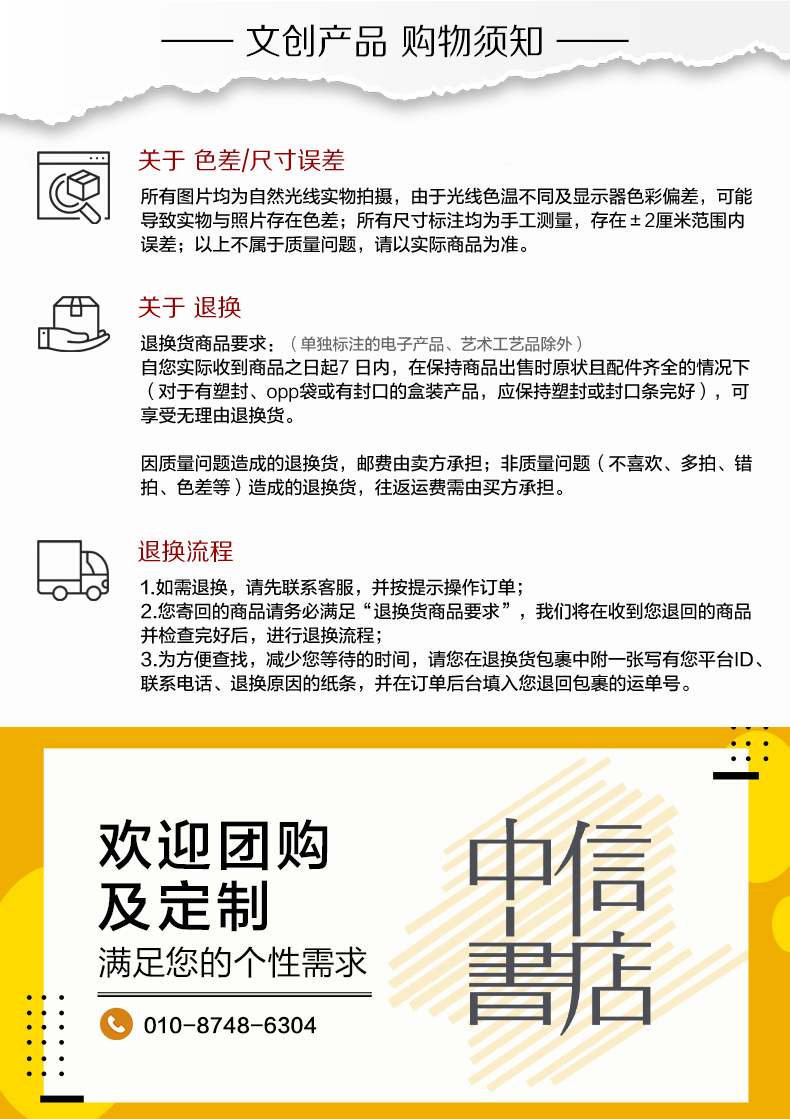 —— 文创产品 购物须知 ——

关于 色差/尺寸误差

所有图片均为自然光线实物拍摄，由于光线色温不同及显示器色彩偏差，可能导致实物与照片存在色差；所有尺寸标注均为手工测量，存在±2厘米范围内误差；以上不属于质量问题，请以实际商品为准。

关于 退换

退换货商品要求：（单独标注的电子产品、艺术工艺品除外）
自您实际收到商品之日起7 日内，在保持商品出售时原状且配件齐全的情况下（对于有塑封、opp袋或有封口的盒装产品，应保持塑封或封口条完好），可享受无理由退换货。

因质量问题造成的退换货，邮费由卖方承担；非质量问题（不喜欢、多拍、错拍、色差等）造成的退换货，往返运费需由买方承担。

退换流程

1.如需退换，请先联系客服，并按提示操作订单；
2.您寄回的商品请务必满足“退换货商品要求”，我们将在收到您退回的商品并检查完好后，进行退换流程；
3.为方便查找，减少您等待的时间，请您在退换货包裹中附一张写有您平台ID、联系电话、退换原因的纸条，并在订单后台填入您退回包裹的运单号。

欢迎团购
及定制
满足您的个性需求

010-8748-6304

中信
書店